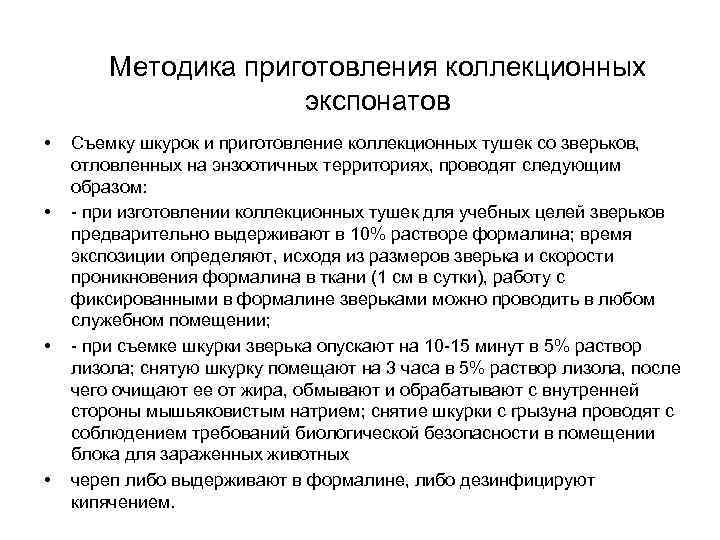 Методика приготовления коллекционных экспонатов

• Съемку шкурок и приготовление коллекционных тушек со зверьков, отловленных на энзоотичных территориях, проводят следующим образом:

• - при изготовлении коллекционных тушек для учебных целей зверьков предварительно выдерживают в 10% растворе формалина; время экспозиции определяют, исходя из размеров зверька и скорости проникновения формалина в ткани (1 см в сутки), работу с фиксированными в формалине зверьками можно проводить в любом служебном помещении;

• - при съемке шкурки зверька опускают на 10-15 минут в 5% раствор лизола; снятую шкурку помещают на 3 часа в 5% раствор лизола, после чего очищают ее от жира, обмывают и обрабатывают с внутренней стороны мышьяковистым натрием; снятие шкурки с грызуна проводят с соблюдением требований биологической безопасности в помещении блока для зараженных животных

• череп либо выдерживают в формалине, либо дезинфицируют кипячением.